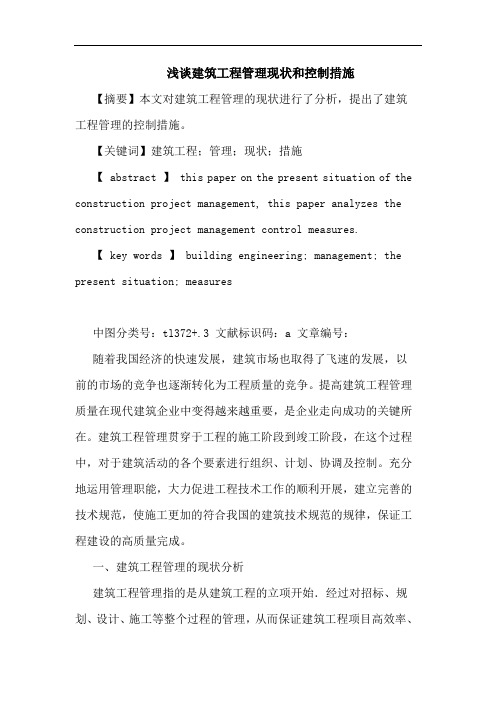 浅谈建筑工程管理现状和控制措施

【摘要】本文对建筑工程管理的现状进行了分析，提出了建筑工程管理的控制措施。

【关键词】建筑工程；管理；现状；措施

【 abstract 】 this paper on the present situation of the construction project management, this paper analyzes the construction project management control measures.

【 key words 】 building engineering; management; the present situation; measures

中图分类号：tl372+.3 文献标识码：a 文章编号：

随着我国经济的快速发展，建筑市场也取得了飞速的发展，以前的市场的竞争也逐渐转化为工程质量的竞争。提高建筑工程管理质量在现代建筑企业中变得越来越重要，是企业走向成功的关键所在。建筑工程管理贯穿于工程的施工阶段到竣工阶段，在这个过程中，对于建筑活动的各个要素进行组织、计划、协调及控制。充分地运用管理职能，大力促进工程技术工作的顺利开展，建立完善的技术规范，使施工更加的符合我国的建筑技术规范的规律，保证工程建设的高质量完成。

一、建筑工程管理的现状分析

建筑工程管理指的是从建筑工程的立项开始，经过对招标、规划、设计、施工等整个过程的管理，从而保证建筑工程项目高效率、